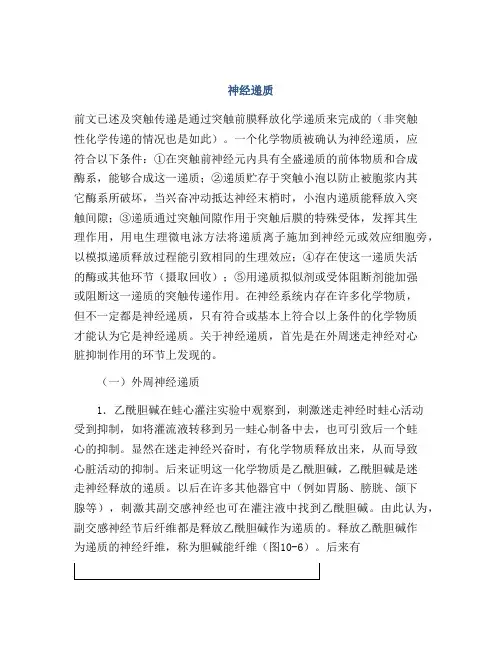 神经递质

前文已述及突触传递是通过突触前膜释放化学递质来完成的（非突触性化学传递的情况也是如此）。一个化学物质被确认为神经递质，应符合以下条件：①在突触前神经元内具有全盛递质的前体物质和合成酶系，能够合成这一递质；②递质贮存于突触小泡以防止被胞浆内其它酶系所破坏，当兴奋冲动抵达神经末梢时，小泡内递质能释放入突触间隙；③递质通过突触间隙作用于突触后膜的特殊受体，发挥其生理作用，用电生理微电泳方法将递质离子施加到神经元或效应细胞旁，以模拟递质释放过程能引致相同的生理效应；④存在使这一递质失活的酶或其他环节（摄取回收）；⑤用递质拟似剂或受体阻断剂能加强或阻断这一递质的突触传递作用。在神经系统内存在许多化学物质，但不一定都是神经递质，只有符合或基本上符合以上条件的化学物质才能认为它是神经递质。关于神经递质，首先是在外周迷走神经对心脏抑制作用的环节上发现的。

（一）外周神经递质

1. 乙酰胆碱在蛙心灌注实验中观察到，刺激迷走神经时蛙心活动受到抑制，如将灌流液转移到另一蛙心制备中去，也可引致后一个蛙心的抑制。显然在迷走神经兴奋时，有化学物质释放出来，从而导致心脏活动的抑制。后来证明这一化学物质是乙酰胆碱，乙酰胆碱是迷走神经释放的递质。以后在许多其他器官中（例如胃肠、膀胱、颌下腺等），刺激其副交感神经也可在灌注液中找到乙酰胆碱。由此认为，副交感神经节后纤维都是释放乙酰胆碱作为递质的。释放乙酰胆碱作为递质的神经纤维，称为胆碱能纤维（图10-6）。后来有